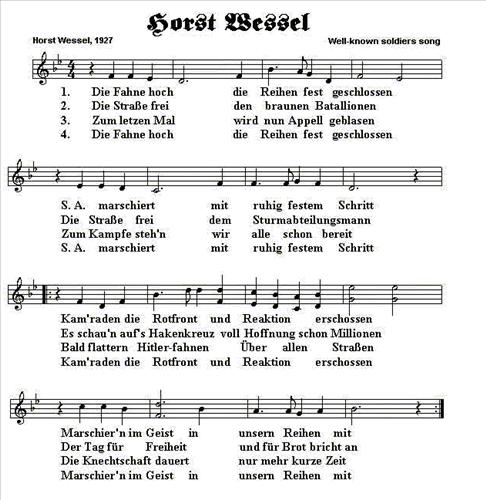 Horst Wessel

Horst Wessel, 1927

Well-known soldiers song

1. Die Fahne hoch die Reihen fest geschlossen
2. Die Straße frei den braunen Batallionen
3. Zum letzen Mal wird nun Appell geblasen
4. Die Fahne hoch die Reihen fest geschlossen

S. A. marschiert mit ruhig festem Schritt
Die Straße frei dem Sturmabteilungsmann
Zum Kampfe steh'n wir alle schon bereit
S. A. marschiert mit ruhig festem Schritt

Kam'raden die Rotfront und Reaktion erschossen
Es schau'n auf's Hakenkreuz voll Hoffnung schon Millionen
Bald flattern Hitler-fahnen Über allen Straßen
Kam'raden die Rotfront und Reaktion erschossen

Marschier'n im Geist in unsern Reihen mit
Der Tag für Freiheit und für Brot bricht an
Die Knechtschaft dauert nur mehr kurze Zeit
Marschier'n im Geist in unsern Reihen mit